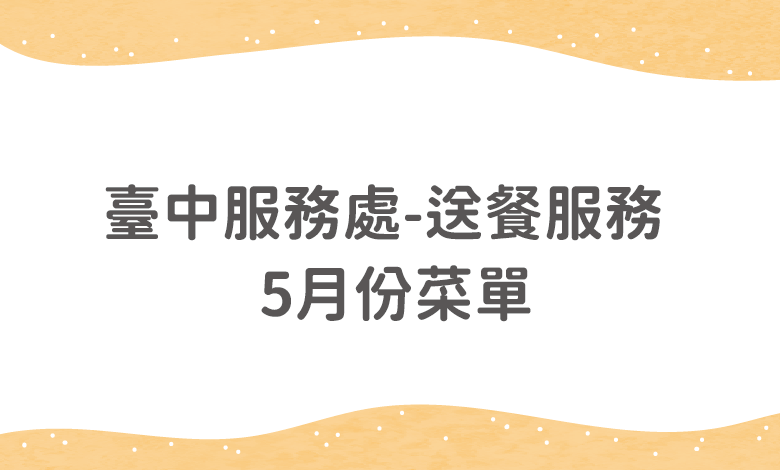 臺中服務處-送餐服務
5月份菜單